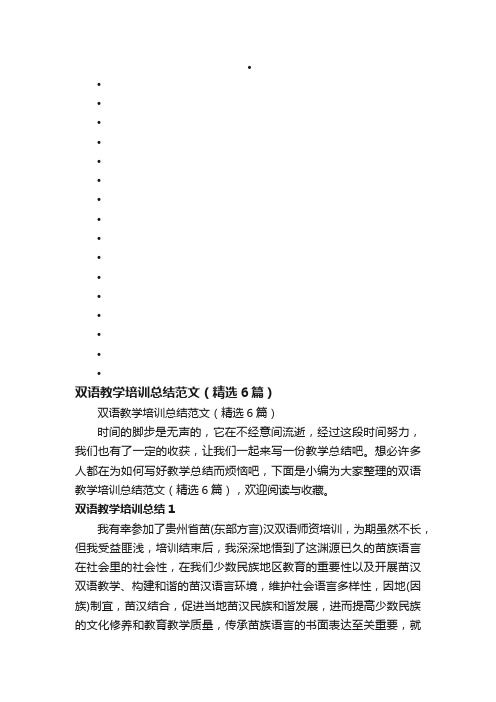 双语教学培训总结范文（精选6篇）

双语教学培训总结范文（精选6篇）

时间的脚步是无声的，它在不经意间流逝，经过这段时间努力，我们也有了一定的收获，让我们一起来写一份教学总结吧。想必许多人都在为如何写好教学总结而烦恼吧，下面是小编为大家整理的双语教学培训总结范文（精选6篇），欢迎阅读与收藏。

双语教学培训总结1

我有幸参加了贵州省苗(东部方言)汉双语师资培训，为期虽然不长，但我受益匪浅，培训结束后，我深深地悟到了这渊源已久的苗族语言在社会里的社会性，在我们少数民族地区教育的重要性以及开展苗汉双语教学、构建和谐的苗汉语言环境，维护社会语言多样性，因地(因族)制宜，苗汉结合，促进当地苗汉民族和谐发展，进而提高少数民族的文化修养和教育教学质量，传承苗族语言的书面表达至关重要，就